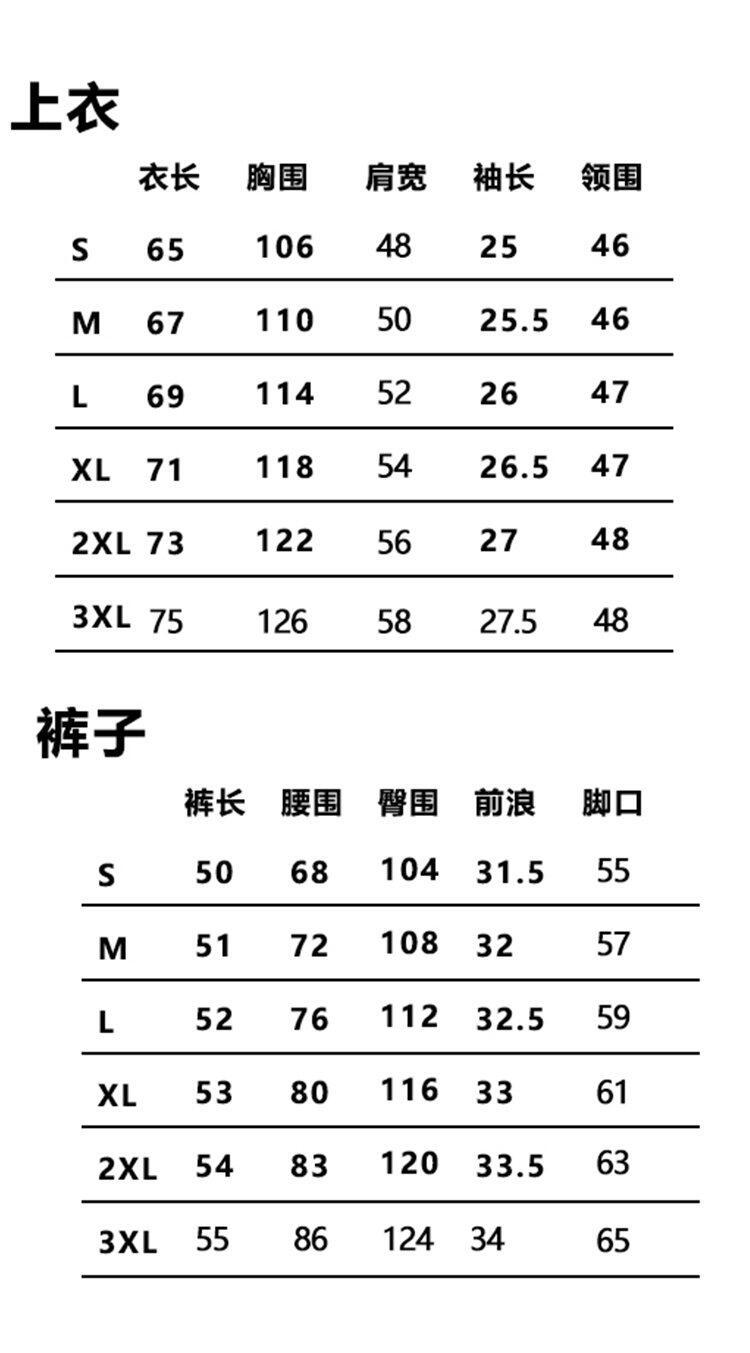 上衣

|  | 衣长 | 胸围 | 肩宽 | 袖长 | 领围 |
|---|---|---|---|---|---|
| S | 65 | 106 | 48 | 25 | 46 |
| M | 67 | 110 | 50 | 25.5 | 46 |
| L | 69 | 114 | 52 | 26 | 47 |
| XL | 71 | 118 | 54 | 26.5 | 47 |
| 2XL | 73 | 122 | 56 | 27 | 48 |
| 3XL | 75 | 126 | 58 | 27.5 | 48 |

裤子

|  | 裤长 | 腰围 | 臀围 | 前浪 | 脚口 |
|---|---|---|---|---|---|
| S | 50 | 68 | 104 | 31.5 | 55 |
| M | 51 | 72 | 108 | 32 | 57 |
| L | 52 | 76 | 112 | 32.5 | 59 |
| XL | 53 | 80 | 116 | 33 | 61 |
| 2XL | 54 | 83 | 120 | 33.5 | 63 |
| 3XL | 55 | 86 | 124 | 34 | 65 |